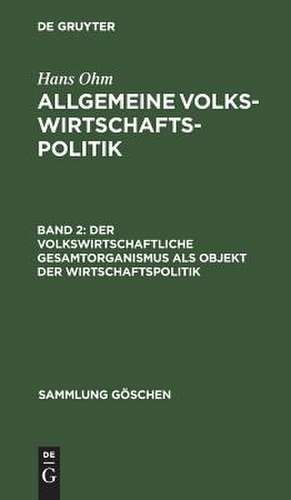 DE GRUYTER

Hans Ohm

ALLGEMEINE VOLKSWIRTSCHAFTSPOLITIK

BAND 2: DER VOLKSWIRTSCHAFTLICHE GESAMTORGANISMUS ALS OBJEKT DER WIRTSCHAFTSPOLITIK

SAMMLUNG GÖSCHEN

DE G